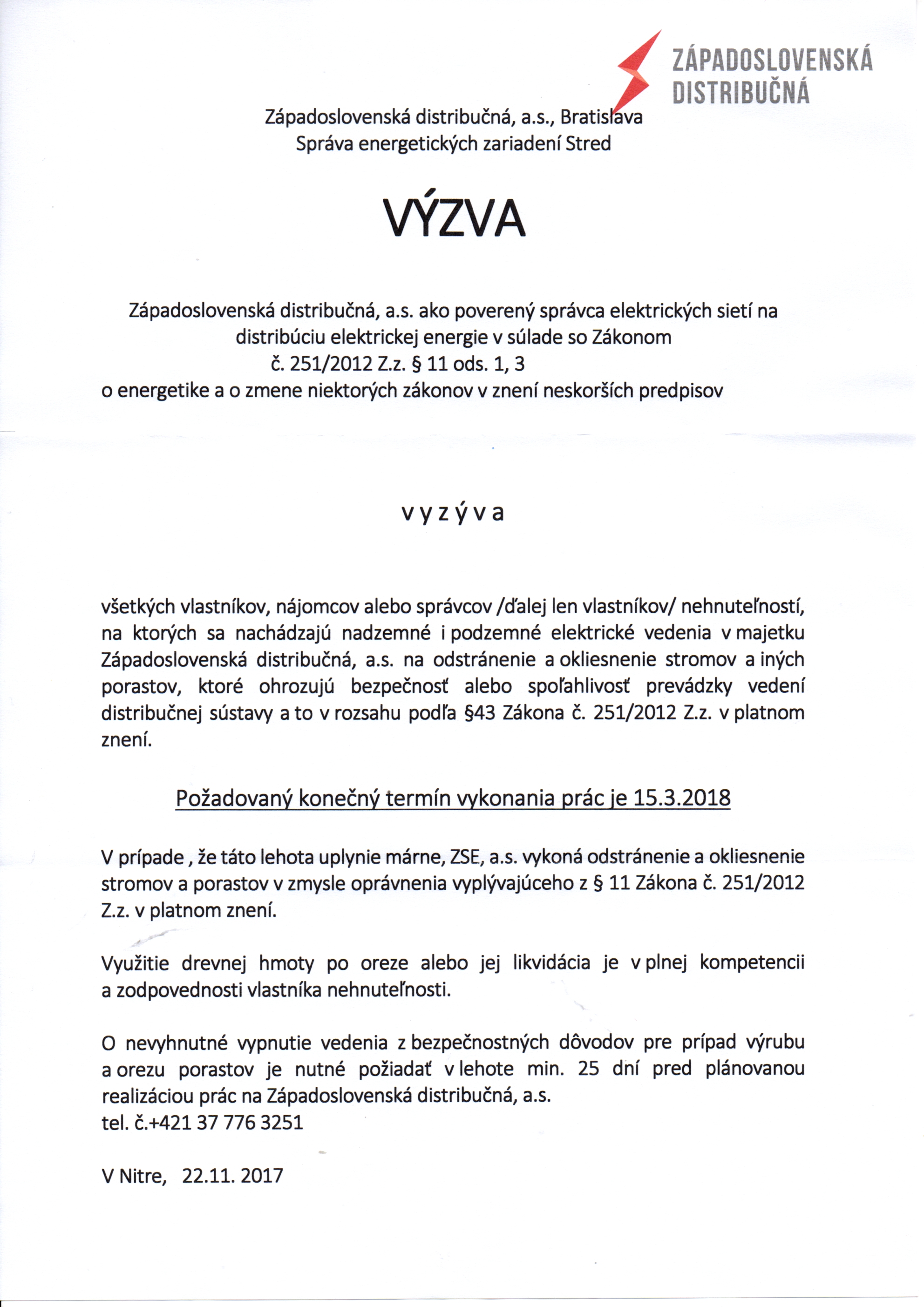 ZÁPADOSLOVENSKÁ DISTRIBUČNÁ

Západoslovenská distribučná, a.s., Bratislava
Správa energetických zariadení Stred

VÝZVA

Západoslovenská distribučná, a.s. ako poverený správca elektrických sietí na distribúciu elektrickej energie v súlade so Zákonom č. 251/2012 Z.z. § 11 ods. 1, 3 o energetike a o zmene niektorých zákonov v znení neskorších predpisov

v y z ý v a

všetkých vlastníkov, nájomcov alebo správcov /ďalej len vlastníkov/ nehnuteľností, na ktorých sa nachádzajú nadzemné i podzemné elektrické vedenia v majetku Západoslovenská distribučná, a.s. na odstránenie a okliesnenie stromov a iných porastov, ktoré ohrozujú bezpečnosť alebo spoľahlivosť prevádzky vedení distribučnej sústavy a to v rozsahu podľa §43 Zákona č. 251/2012 Z.z. v platnom znení.

Požadovaný konečný termín vykonania prác je 15.3.2018

V prípade , že táto lehota uplynie márne, ZSE, a.s. vykoná odstránenie a okliesnenie stromov a porastov v zmysle oprávnenia vyplývajúceho z § 11 Zákona č. 251/2012 Z.z. v platnom znení.

Využitie drevnej hmoty po oreze alebo jej likvidácia je v plnej kompetencii a zodpovednosti vlastníka nehnuteľnosti.

O nevyhnutné vypnutie vedenia z bezpečnostných dôvodov pre prípad výrubu a orezu porastov je nutné požiadať v lehote min. 25 dní pred plánovanou realizáciou prác na Západoslovenská distribučná, a.s.
tel. č.+421 37 776 3251

V Nitre, 22.11. 2017